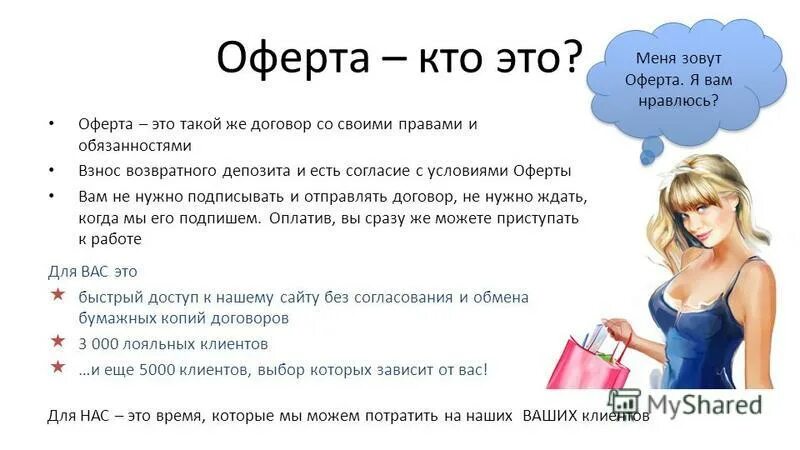 Оферта – кто это?

Меня зовут Оферта. Я вам нравлюсь?

• Оферта – это такой же договор со своими правами и обязанностями
• Взнос возвратного депозита и есть согласие с условиями Оферты
• Вам не нужно подписывать и отправлять договор, не нужно ждать, когда мы его подпишем. Оплатив, вы сразу же можете приступать к работе

Для ВАС это
★ быстрый доступ к нашему сайту без согласования и обмена бумажных копий договоров
★ 3 000 лояльных клиентов
★ …и еще 5000 клиентов, выбор которых зависит от вас!

Для НАС – это время, которые мы можем потратить на наших ВАШИХ клиентов

MyShared